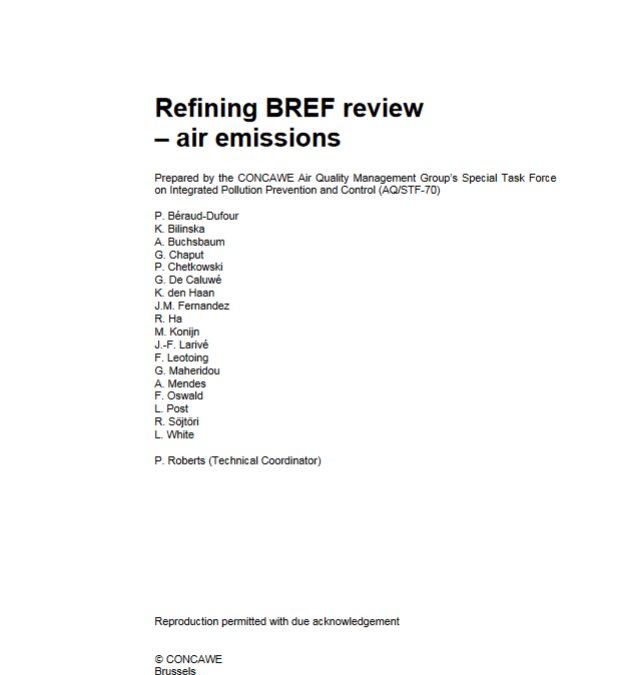 Refining BREF review
– air emissions

Prepared by the CONCAWE Air Quality Management Group's Special Task Force on Integrated Pollution Prevention and Control (AQ/STF-70)

P. Béraud-Dufour
K. Bilinska
A. Buchsbaum
G. Chaput
P. Chetkowski
G. De Caluwé
K. den Haan
J.M. Fernandez
R. Ha
M. Konijn
J.-F. Larivé
F. Leotoing
G. Maheridou
A. Mendes
F. Oswald
L. Post
R. Söjtöri
L. White

P. Roberts (Technical Coordinator)

Reproduction permitted with due acknowledgement

© CONCAWE
Brussels